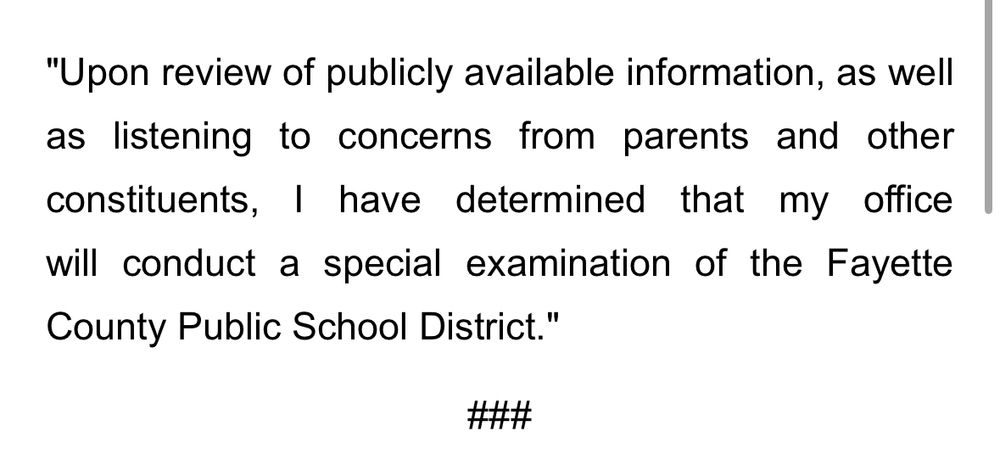 "Upon review of publicly available information, as well as listening to concerns from parents and other constituents, I have determined that my office will conduct a special examination of the Fayette County Public School District."

###